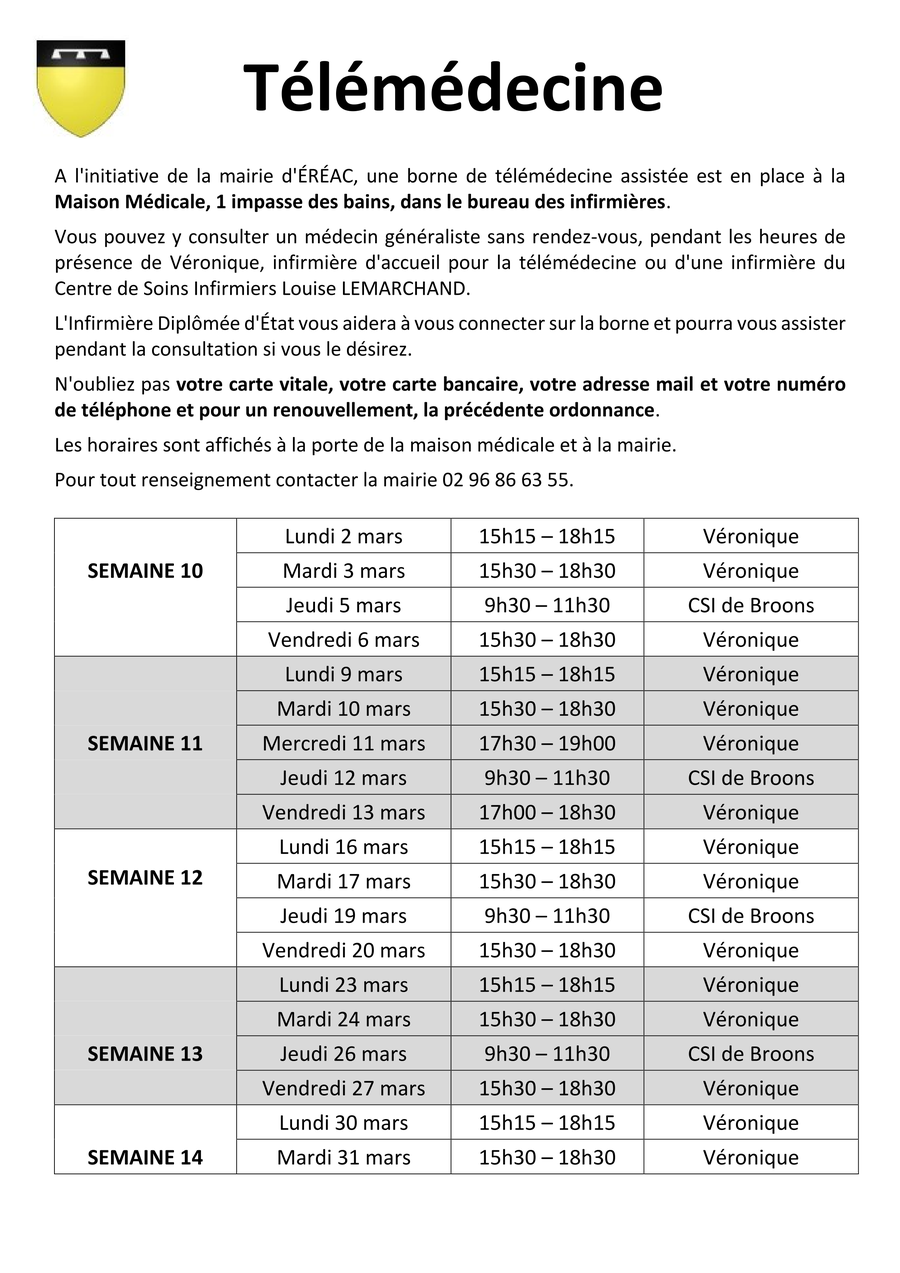 Télémédecine

A l'initiative de la mairie d'ÉRÉAC, une borne de télémédecine assistée est en place à la Maison Médicale, 1 impasse des bains, dans le bureau des infirmières.

Vous pouvez y consulter un médecin généraliste sans rendez-vous, pendant les heures de présence de Véronique, infirmière d'accueil pour la télémédecine ou d'une infirmière du Centre de Soins Infirmiers Louise LEMARCHAND.

L'Infirmière Diplômée d'État vous aidera à vous connecter sur la borne et pourra vous assister pendant la consultation si vous le désirez.

N'oubliez pas votre carte vitale, votre carte bancaire, votre adresse mail et votre numéro de téléphone et pour un renouvellement, la précédente ordonnance.

Les horaires sont affichés à la porte de la maison médicale et à la mairie.

Pour tout renseignement contacter la mairie 02 96 86 63 55.

| | | | |
|---|---|---|---|
| SEMAINE 10 | Lundi 2 mars | 15h15 – 18h15 | Véronique |
| | Mardi 3 mars | 15h30 – 18h30 | Véronique |
| | Jeudi 5 mars | 9h30 – 11h30 | CSI de Broons |
| | Vendredi 6 mars | 15h30 – 18h30 | Véronique |
| SEMAINE 11 | Lundi 9 mars | 15h15 – 18h15 | Véronique |
| | Mardi 10 mars | 15h30 – 18h30 | Véronique |
| | Mercredi 11 mars | 17h30 – 19h00 | Véronique |
| | Jeudi 12 mars | 9h30 – 11h30 | CSI de Broons |
| | Vendredi 13 mars | 17h00 – 18h30 | Véronique |
| SEMAINE 12 | Lundi 16 mars | 15h15 – 18h15 | Véronique |
| | Mardi 17 mars | 15h30 – 18h30 | Véronique |
| | Jeudi 19 mars | 9h30 – 11h30 | CSI de Broons |
| | Vendredi 20 mars | 15h30 – 18h30 | Véronique |
| SEMAINE 13 | Lundi 23 mars | 15h15 – 18h15 | Véronique |
| | Mardi 24 mars | 15h30 – 18h30 | Véronique |
| | Jeudi 26 mars | 9h30 – 11h30 | CSI de Broons |
| | Vendredi 27 mars | 15h30 – 18h30 | Véronique |
| SEMAINE 14 | Lundi 30 mars | 15h15 – 18h15 | Véronique |
| | Mardi 31 mars | 15h30 – 18h30 | Véronique |